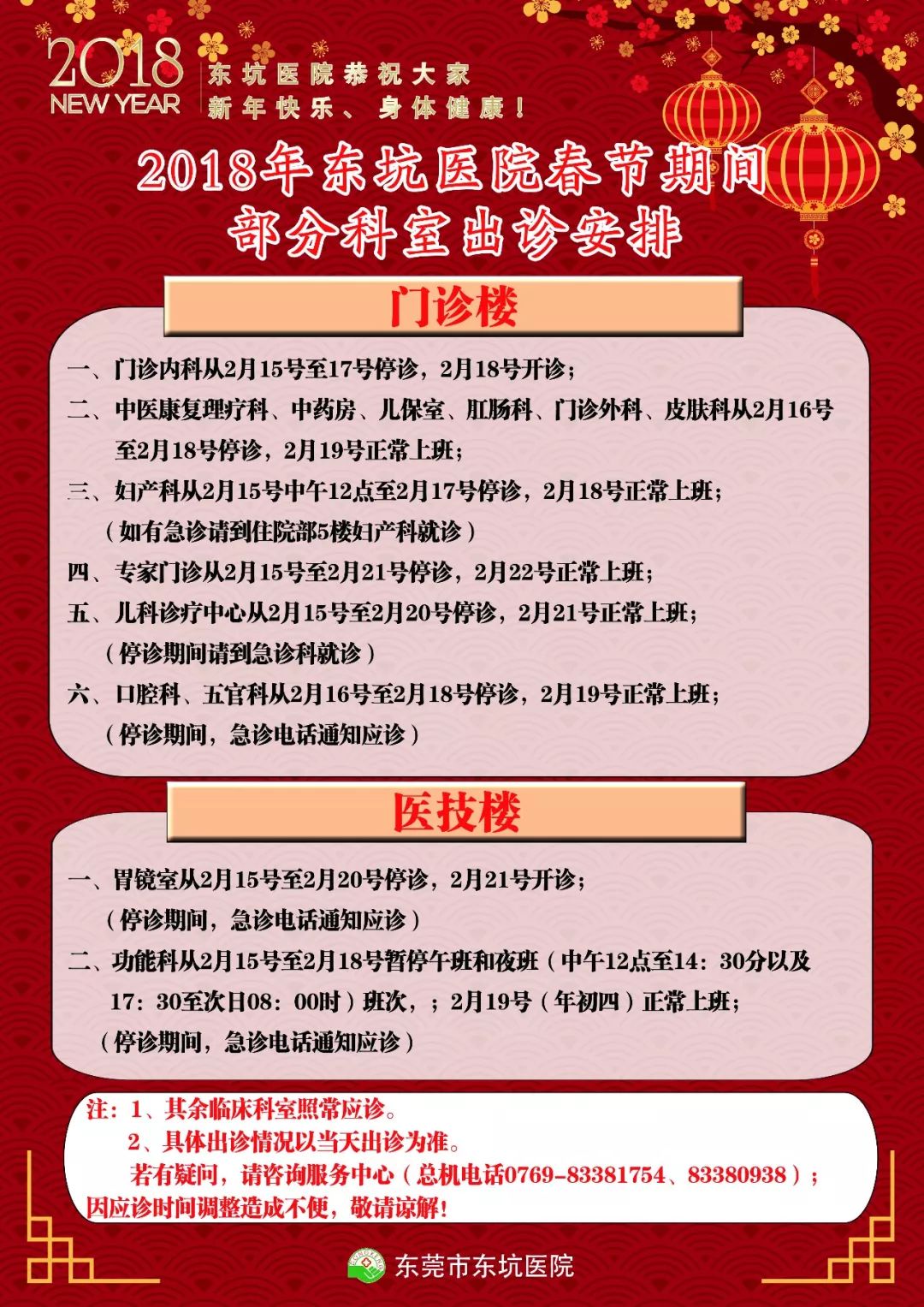 2018 NEW YEAR

东坑医院恭祝大家
新年快乐、身体健康！

2018年东坑医院春节期间
部分科室出诊安排

门诊楼

一、门诊内科从2月15号至17号停诊，2月18号开诊；
二、中医康复理疗科、中药房、儿保室、肛肠科、门诊外科、皮肤科从2月16号至2月18号停诊，2月19号正常上班；
三、妇产科从2月15号中午12点至2月17号停诊，2月18号正常上班；
（如有急诊请到住院部5楼妇产科就诊）
四、专家门诊从2月15号至2月21号停诊，2月22号正常上班；
五、儿科诊疗中心从2月15号至2月20号停诊，2月21号正常上班；
（停诊期间请到急诊科就诊）
六、口腔科、五官科从2月16号至2月18号停诊，2月19号正常上班；
（停诊期间，急诊电话通知应诊）

医技楼

一、胃镜室从2月15号至2月20号停诊，2月21号开诊；
（停诊期间，急诊电话通知应诊）
二、功能科从2月15号至2月18号暂停午班和夜班（中午12点至14：30分以及17：30至次日08：00时）班次，；2月19号（年初四）正常上班；
（停诊期间，急诊电话通知应诊）

注：1、其余临床科室照常应诊。
2、具体出诊情况以当天出诊为准。
若有疑问，请咨询服务中心（总机电话0769-83381754、83380938）；
因应诊时间调整造成不便，敬请谅解！

东莞市东坑医院